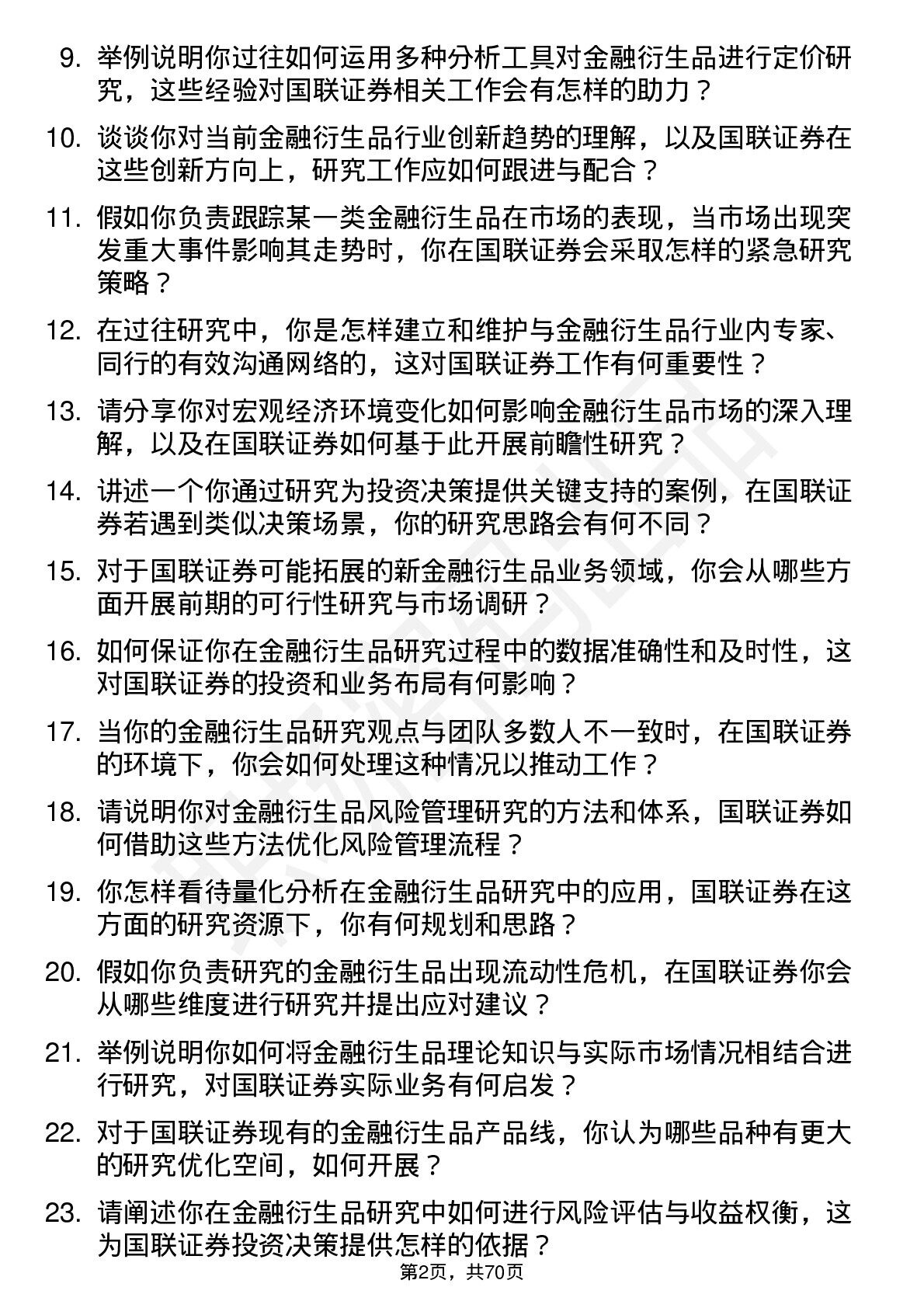 9. 举例说明你过往如何运用多种分析工具对金融衍生品进行定价研究，这些经验对国联证券相关工作会有怎样的助力？

10. 谈谈你对当前金融衍生品行业创新趋势的理解，以及国联证券在这些创新方向上，研究工作应如何跟进与配合？

11. 假如你负责跟踪某一类金融衍生品在市场的表现，当市场出现突发重大事件影响其走势时，你在国联证券会采取怎样的紧急研究策略？

12. 在过往研究中，你是怎样建立和维护与金融衍生品行业内专家、同行的有效沟通网络的，这对国联证券工作有何重要性？

13. 请分享你对宏观经济环境变化如何影响金融衍生品市场的深入理解，以及在国联证券如何基于此开展前瞻性研究？

14. 讲述一个你通过研究为投资决策提供关键支持的案例，在国联证券若遇到类似决策场景，你的研究思路会有何不同？

15. 对于国联证券可能拓展的新金融衍生品业务领域，你会从哪些方面开展前期的可行性研究与市场调研？

16. 如何保证你在金融衍生品研究过程中的数据准确性和及时性，这对国联证券的投资和业务布局有何影响？

17. 当你的金融衍生品研究观点与团队多数人不一致时，在国联证券的环境下，你会如何处理这种情况以推动工作？

18. 请说明你对金融衍生品风险管理研究的方法和体系，国联证券如何借助这些方法优化风险管理流程？

19. 你怎样看待量化分析在金融衍生品研究中的应用，国联证券在这方面的研究资源下，你有何规划和思路？

20. 假如你负责研究的金融衍生品出现流动性危机，在国联证券你会从哪些维度进行研究并提出应对建议？

21. 举例说明你如何将金融衍生品理论知识与实际市场情况相结合进行研究，对国联证券实际业务有何启发？

22. 对于国联证券现有的金融衍生品产品线，你认为哪些品种有更大的研究优化空间，如何开展？

23. 请阐述你在金融衍生品研究中如何进行风险评估与收益权衡，这为国联证券投资决策提供怎样的依据？

第2页，共70页